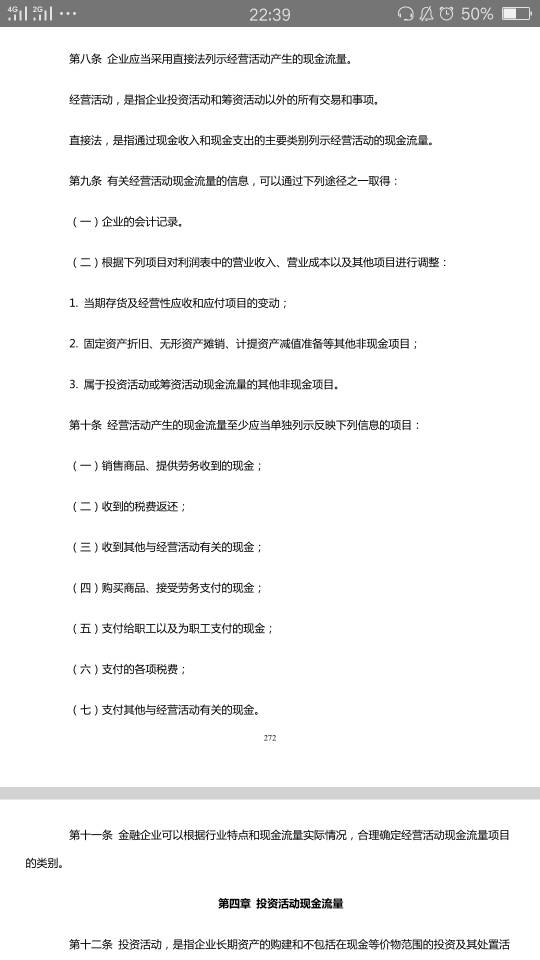 4G 2G ··· 22:39 50%

第八条 企业应当采用直接法列示经营活动产生的现金流量。

经营活动，是指企业投资活动和筹资活动以外的所有交易和事项。

直接法，是指通过现金收入和现金支出的主要类别列示经营活动的现金流量。

第九条 有关经营活动现金流量的信息，可以通过下列途径之一取得：

（一）企业的会计记录。

（二）根据下列项目对利润表中的营业收入、营业成本以及其他项目进行调整：

1. 当期存货及经营性应收和应付项目的变动；

2. 固定资产折旧、无形资产摊销、计提资产减值准备等其他非现金项目；

3. 属于投资活动或筹资活动现金流量的其他非现金项目。

第十条 经营活动产生的现金流量至少应当单独列示反映下列信息的项目：

（一）销售商品、提供劳务收到的现金；

（二）收到的税费返还；

（三）收到其他与经营活动有关的现金；

（四）购买商品、接受劳务支付的现金；

（五）支付给职工以及为职工支付的现金；

（六）支付的各项税费；

（七）支付其他与经营活动有关的现金。

272

第十一条 金融企业可以根据行业特点和现金流量实际情况，合理确定经营活动现金流量项目的类别。

第四章 投资活动现金流量

第十二条 投资活动，是指企业长期资产的购建和不包括在现金等价物范围的投资及其处置活